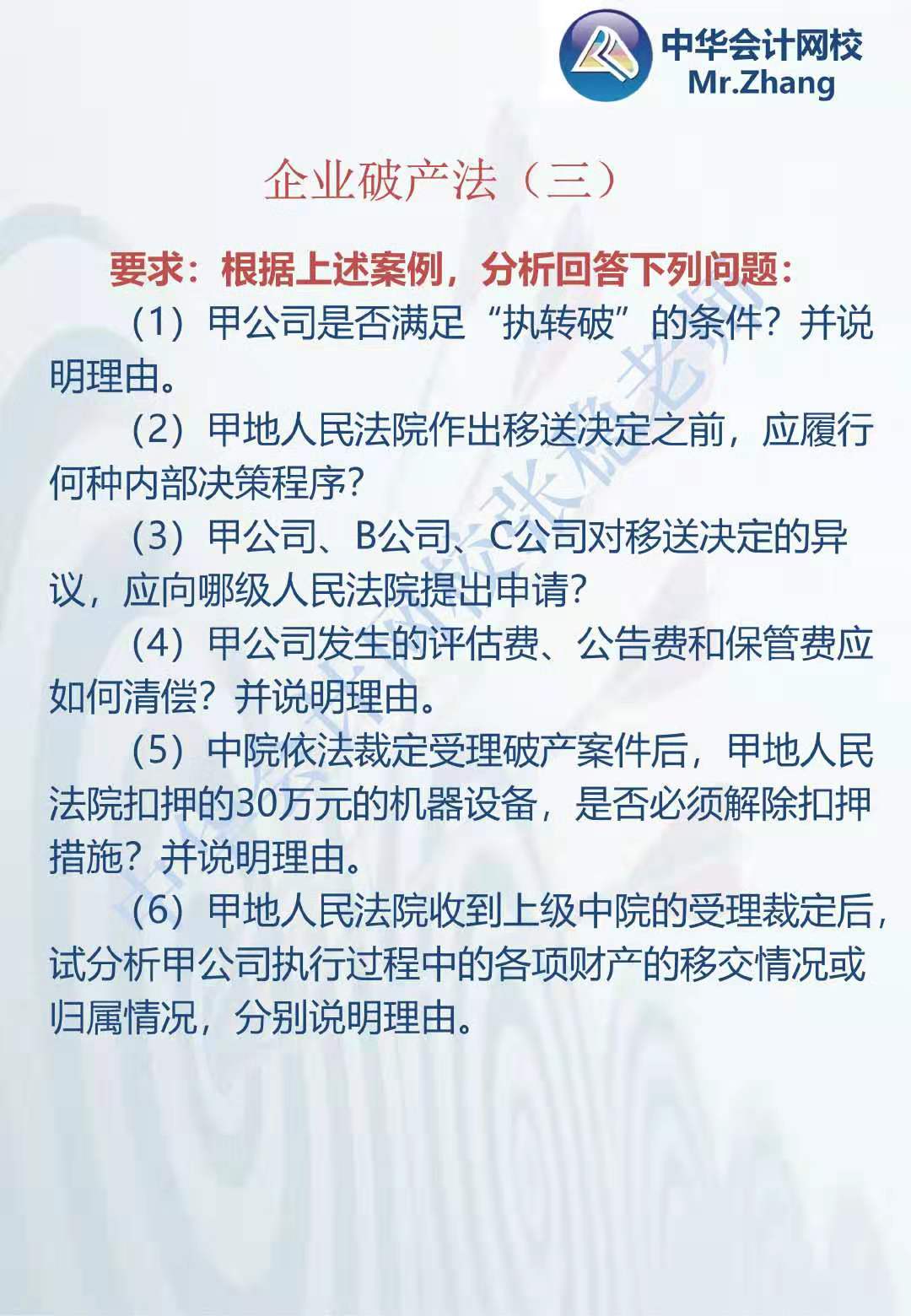 中华会计网校
Mr.Zhang

企业破产法（三）

要求：根据上述案例，分析回答下列问题：

（1）甲公司是否满足“执转破”的条件？并说明理由。

（2）甲地人民法院作出移送决定之前，应履行何种内部决策程序？

（3）甲公司、B公司、C公司对移送决定的异议，应向哪级人民法院提出申请？

（4）甲公司发生的评估费、公告费和保管费应如何清偿？并说明理由。

（5）中院依法裁定受理破产案件后，甲地人民法院扣押的30万元的机器设备，是否必须解除扣押措施？并说明理由。

（6）甲地人民法院收到上级中院的受理裁定后，试分析甲公司执行过程中的各项财产的移交情况或归属情况，分别说明理由。

中华会计网校张稳老师